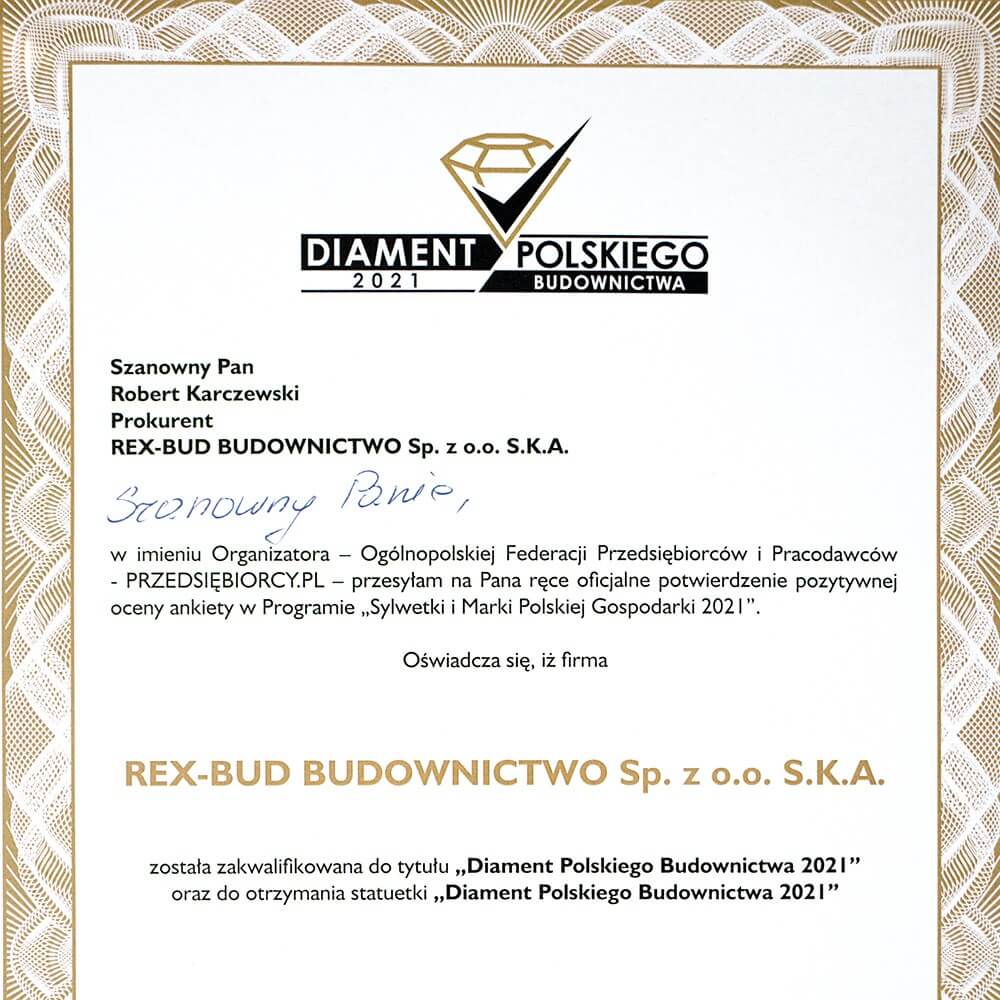 DIAMENT POLSKIEGO
2021 BUDOWNICTWA

Szanowny Pan
Robert Karczewski
Prokurent
REX-BUD BUDOWNICTWO Sp. z o.o. S.K.A.

Szanowny Panie,

w imieniu Organizatora – Ogólnopolskiej Federacji Przedsiębiorców i Pracodawców - PRZEDSIĘBIORCY.PL – przesyłam na Pana ręce oficjalne potwierdzenie pozytywnej oceny ankiety w Programie „Sylwetki i Marki Polskiej Gospodarki 2021".

Oświadcza się, iż firma

REX-BUD BUDOWNICTWO Sp. z o.o. S.K.A.

została zakwalifikowana do tytułu „Diament Polskiego Budownictwa 2021"
oraz do otrzymania statuetki „Diament Polskiego Budownictwa 2021"